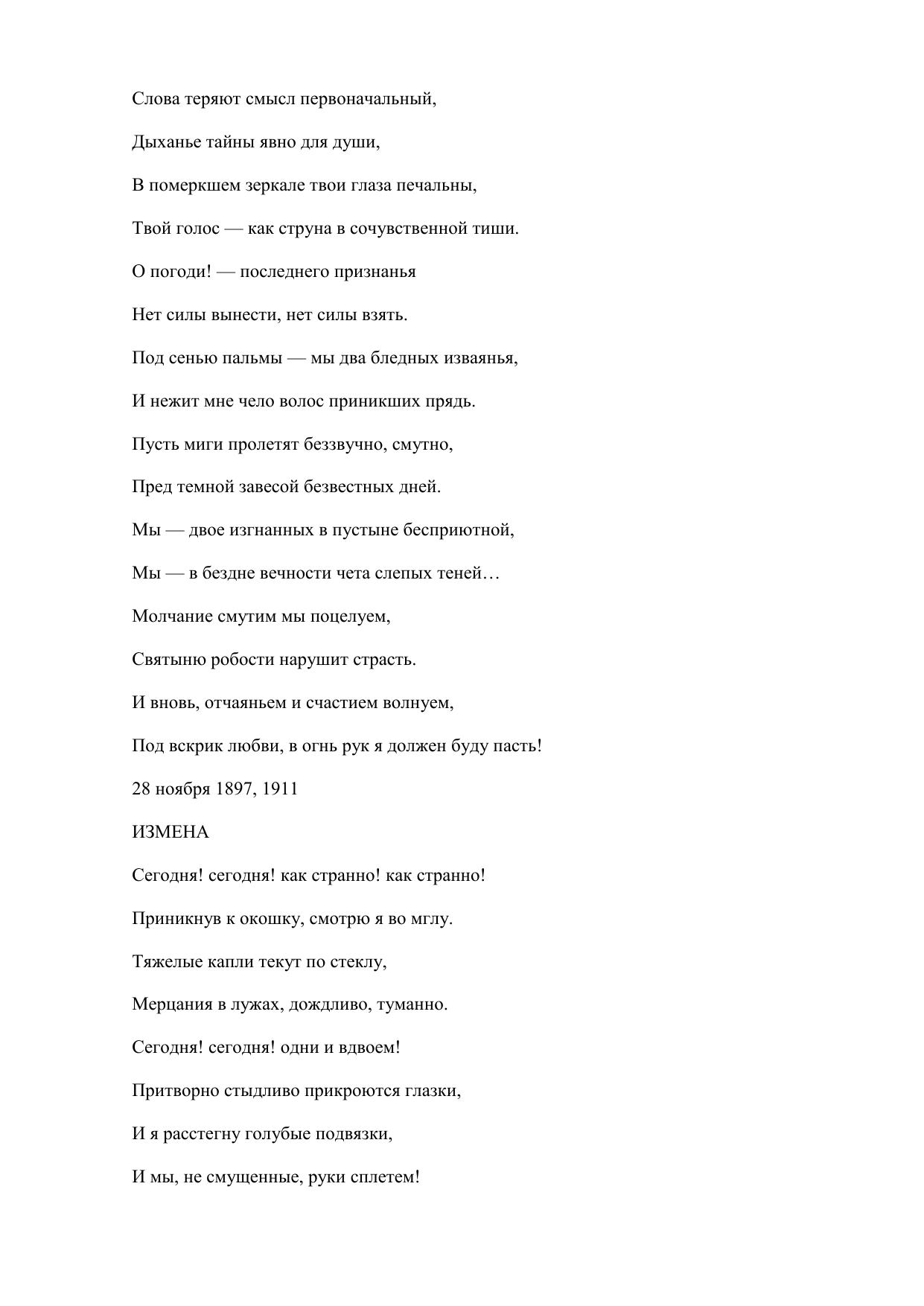 Слова теряют смысл первоначальный,

Дыханье тайны явно для души,

В померкшем зеркале твои глаза печальны,

Твой голос — как струна в сочувственной тиши.

О погоди! — последнего признанья

Нет силы вынести, нет силы взять.

Под сенью пальмы — мы два бледных изваянья,

И нежит мне чело волос приникших прядь.

Пусть миги пролетят беззвучно, смутно,

Пред темной завесой безвестных дней.

Мы — двое изгнанных в пустыне бесприютной,

Мы — в бездне вечности чета слепых теней…

Молчание смутим мы поцелуем,

Святыню робости нарушит страсть.

И вновь, отчаяньем и счастием волнуем,

Под вскрик любви, в огнь рук я должен буду пасть!

28 ноября 1897, 1911

ИЗМЕНА

Сегодня! сегодня! как странно! как странно!

Приникнув к окошку, смотрю я во мглу.

Тяжелые капли текут по стеклу,

Мерцания в лужах, дождливо, туманно.

Сегодня! сегодня! одни и вдвоем!

Притворно стыдливо прикроются глазки,

И я расстегну голубые подвязки,

И мы, не смущенные, руки сплетем!